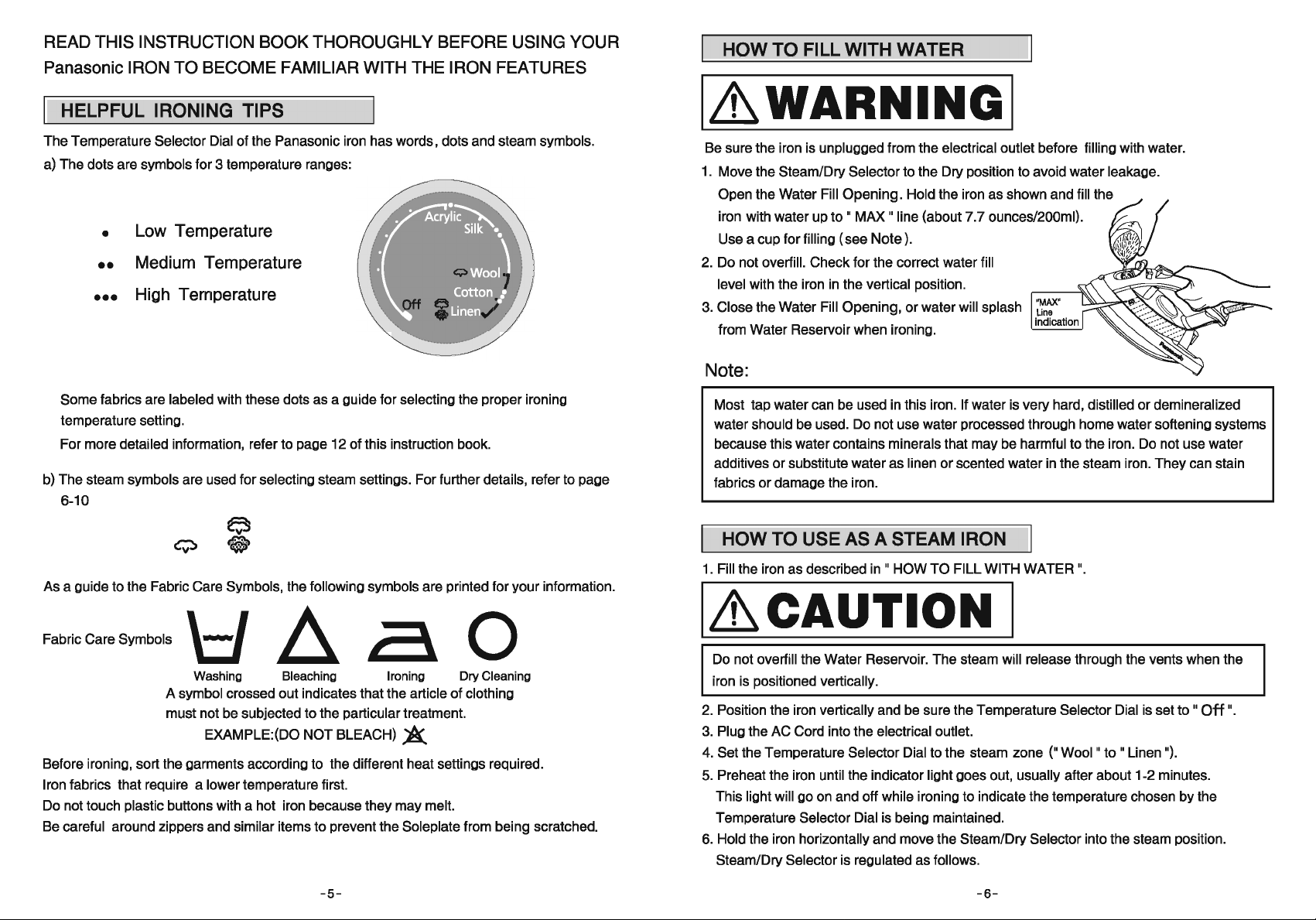 READ THIS INSTRUCTION BOOK THOROUGHLY BEFORE USING YOUR Panasonic IRON TO BECOME FAMILIAR WITH THE IRON FEATURES

HELPFUL IRONING TIPS

The Temperature Selector Dial of the Panasonic iron has words, dots and steam symbols.

a) The dots are symbols for 3 temperature ranges:

• Low Temperature
•• Medium Temperature
••• High Temperature

Acrylic
Silk
Wool
Cotton
Linen
Off

Some fabrics are labeled with these dots as a guide for selecting the proper ironing temperature setting.

For more detailed information, refer to page 12 of this instruction book.

b) The steam symbols are used for selecting steam settings. For further details, refer to page 6-10

As a guide to the Fabric Care Symbols, the following symbols are printed for your information.

Fabric Care Symbols

Washing Bleaching Ironing Dry Cleaning

A symbol crossed out indicates that the article of clothing must not be subjected to the particular treatment.

EXAMPLE:(DO NOT BLEACH)

Before ironing, sort the garments according to the different heat settings required.
Iron fabrics that require a lower temperature first.
Do not touch plastic buttons with a hot iron because they may melt.
Be careful around zippers and similar items to prevent the Soleplate from being scratched.

-5-

HOW TO FILL WITH WATER

WARNING

Be sure the iron is unplugged from the electrical outlet before filling with water.

1. Move the Steam/Dry Selector to the Dry position to avoid water leakage. Open the Water Fill Opening. Hold the iron as shown and fill the iron with water up to " MAX " line (about 7.7 ounces/200ml). Use a cup for filling (see Note).

2. Do not overfill. Check for the correct water fill level with the iron in the vertical position.

3. Close the Water Fill Opening, or water will splash from Water Reservoir when ironing.

"MAX" Line Indication

Note:

Most tap water can be used in this iron. If water is very hard, distilled or demineralized water should be used. Do not use water processed through home water softening systems because this water contains minerals that may be harmful to the iron. Do not use water additives or substitute water as linen or scented water in the steam iron. They can stain fabrics or damage the iron.

HOW TO USE AS A STEAM IRON

1. Fill the iron as described in " HOW TO FILL WITH WATER ".

CAUTION

Do not overfill the Water Reservoir. The steam will release through the vents when the iron is positioned vertically.

2. Position the iron vertically and be sure the Temperature Selector Dial is set to " Off ".
3. Plug the AC Cord into the electrical outlet.
4. Set the Temperature Selector Dial to the steam zone (" Wool " to " Linen ").
5. Preheat the iron until the indicator light goes out, usually after about 1-2 minutes. This light will go on and off while ironing to indicate the temperature chosen by the Temperature Selector Dial is being maintained.
6. Hold the iron horizontally and move the Steam/Dry Selector into the steam position. Steam/Dry Selector is regulated as follows.

-6-